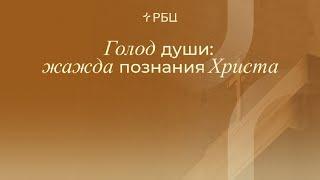 РБЦ

Голод души: жажда познания Христа